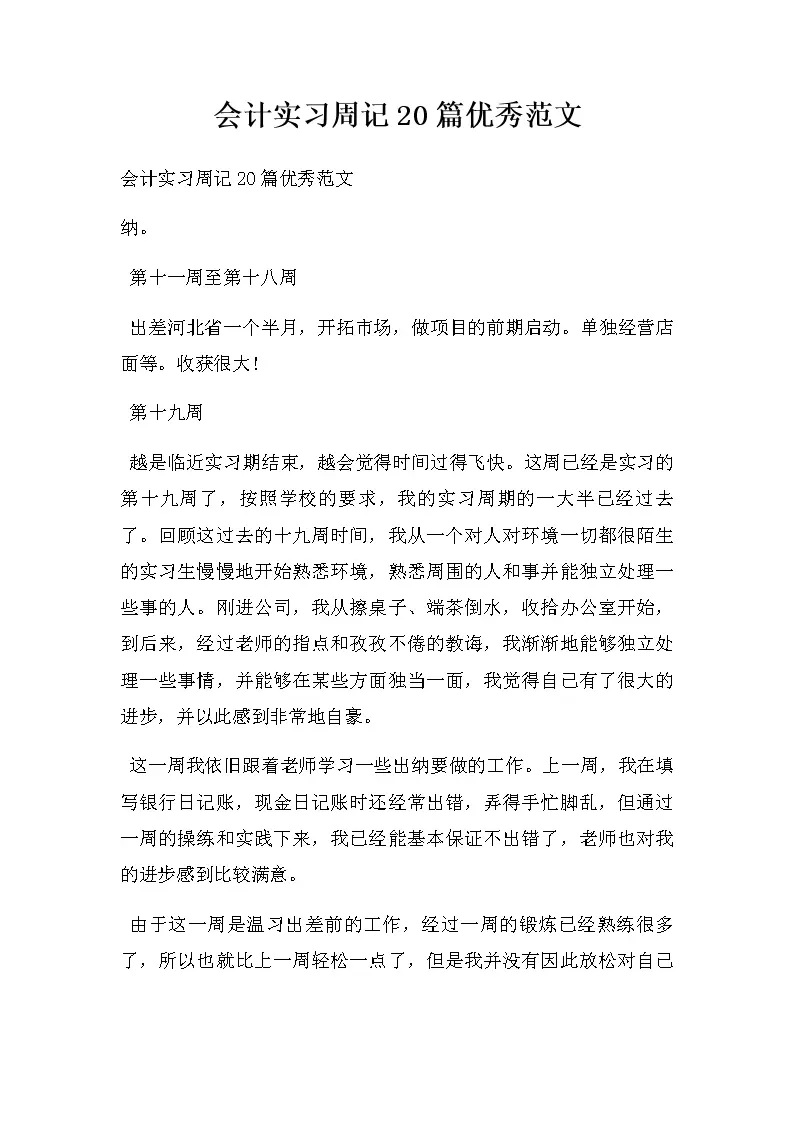 会计实习周记20篇优秀范文

会计实习周记20篇优秀范文

纳。

第十一周至第十八周

出差河北省一个半月，开拓市场，做项目的前期启动。单独经营店面等。收获很大！

第十九周

越是临近实习期结束，越会觉得时间过得飞快。这周已经是实习的第十九周了，按照学校的要求，我的实习周期的一大半已经过去了。回顾这过去的十九周时间，我从一个对人对环境一切都很陌生的实习生慢慢地开始熟悉环境，熟悉周围的人和事并能独立处理一些事的人。刚进公司，我从擦桌子、端茶倒水，收拾办公室开始，到后来，经过老师的指点和孜孜不倦的教诲，我渐渐地能够独立处理一些事情，并能够在某些方面独当一面，我觉得自己有了很大的进步，并以此感到非常地自豪。

这一周我依旧跟着老师学习一些出纳要做的工作。上一周，我在填写银行日记账，现金日记账时还经常出错，弄得手忙脚乱，但通过一周的操练和实践下来，我已经能基本保证不出错了，老师也对我的进步感到比较满意。

由于这一周是温习出差前的工作，经过一周的锻炼已经熟练很多了，所以也就比上一周轻松一点了，但是我并没有因此放松对自己